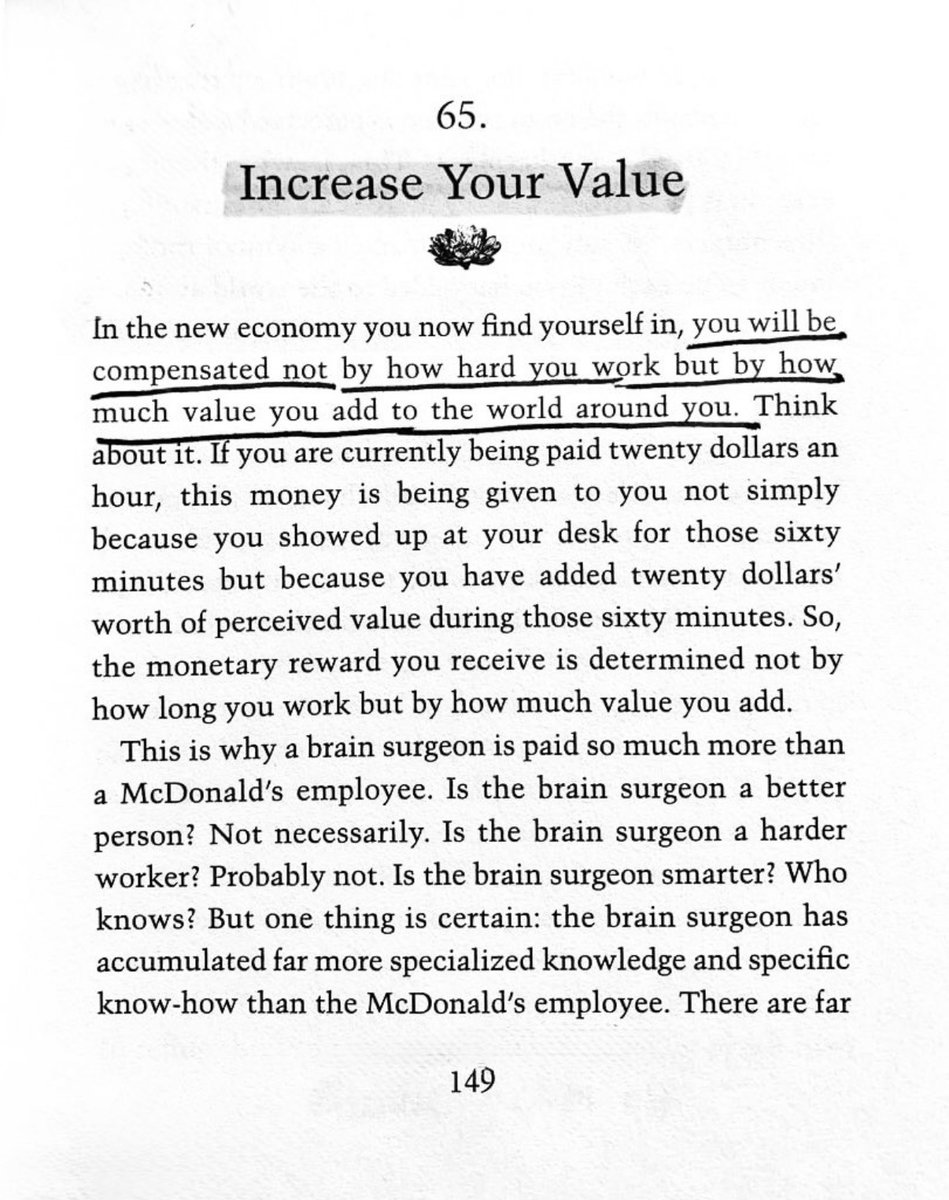 65.

Increase Your Value

In the new economy you now find yourself in, you will be compensated not by how hard you work but by how much value you add to the world around you. Think about it. If you are currently being paid twenty dollars an hour, this money is being given to you not simply because you showed up at your desk for those sixty minutes but because you have added twenty dollars' worth of perceived value during those sixty minutes. So, the monetary reward you receive is determined not by how long you work but by how much value you add.

This is why a brain surgeon is paid so much more than a McDonald's employee. Is the brain surgeon a better person? Not necessarily. Is the brain surgeon a harder worker? Probably not. Is the brain surgeon smarter? Who knows? But one thing is certain: the brain surgeon has accumulated far more specialized knowledge and specific know-how than the McDonald's employee. There are far

149